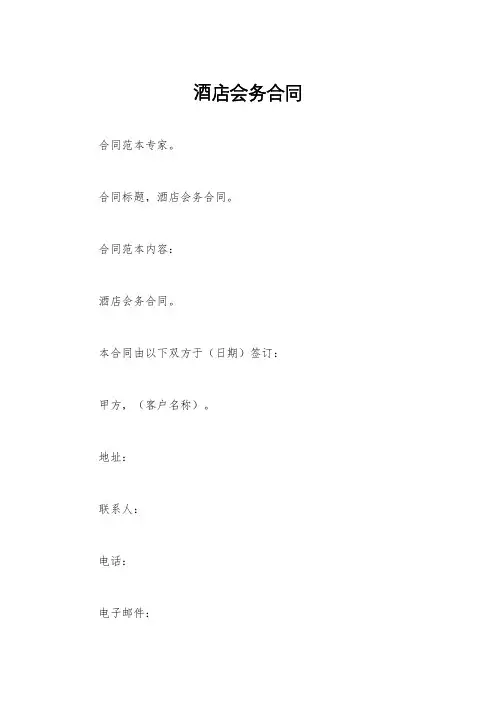 酒店会务合同

合同范本专家。

合同标题，酒店会务合同。

合同范本内容：

酒店会务合同。

本合同由以下双方于（日期）签订：

甲方，（客户名称）。

地址：

联系人：

电话：

电子邮件：